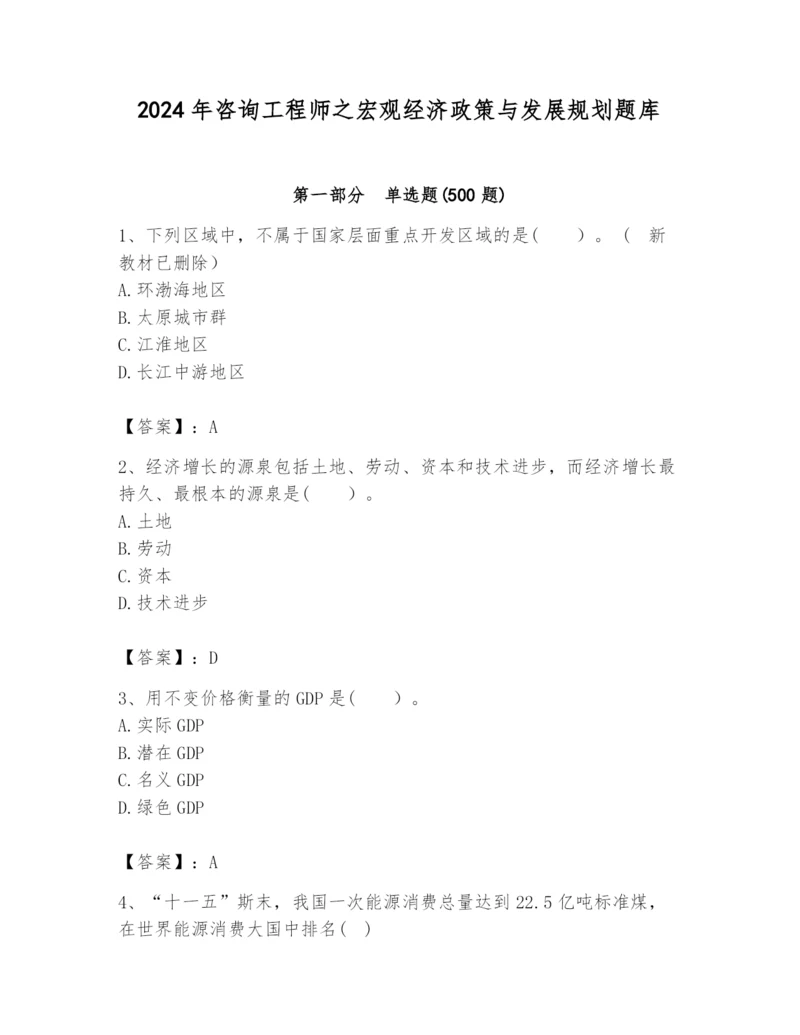 2024年咨询工程师之宏观经济政策与发展规划题库

第一部分 单选题(500题)

1、下列区域中，不属于国家层面重点开发区域的是( )。（ 新教材已删除）
A.环渤海地区
B.太原城市群
C.江淮地区
D.长江中游地区

【答案】：A

2、经济增长的源泉包括土地、劳动、资本和技术进步，而经济增长最持久、最根本的源泉是( )。
A.土地
B.劳动
C.资本
D.技术进步

【答案】：D

3、用不变价格衡量的GDP是( )。
A.实际GDP
B.潜在GDP
C.名义GDP
D.绿色GDP

【答案】：A

4、“十一五”斯末，我国一次能源消费总量达到22.5亿吨标准煤，在世界能源消费大国中排名( )